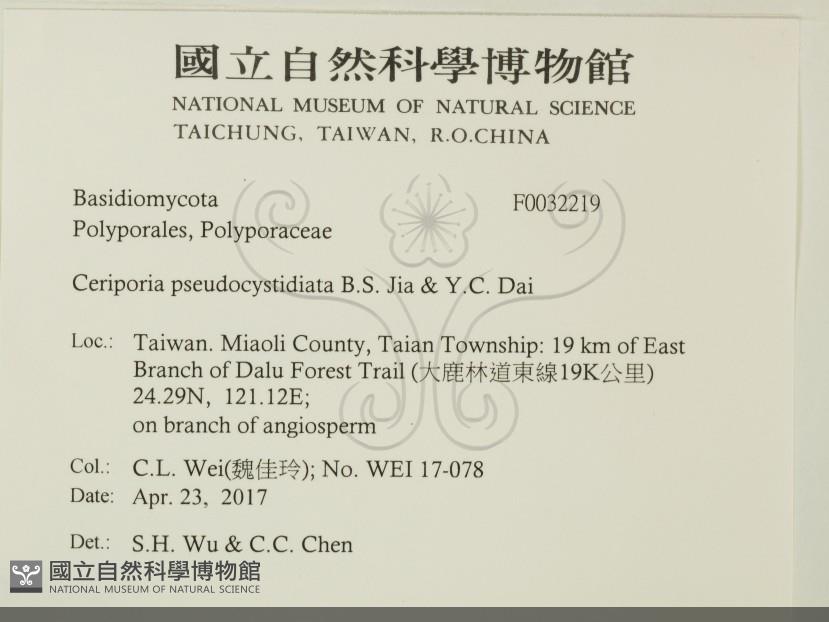 國立自然科學博物館
NATIONAL MUSEUM OF NATURAL SCIENCE
TAICHUNG, TAIWAN, R.O.CHINA

Basidiomycota
Polyporales, Polyporaceae

F0032219

Ceriporia pseudocystidiata B.S. Jia & Y.C. Dai

Loc.: Taiwan. Miaoli County, Taian Township: 19 km of East Branch of Dalu Forest Trail (大鹿林道東線19K公里)
24.29N, 121.12E;
on branch of angiosperm

Col.: C.L. Wei(魏佳玲); No. WEI 17-078
Date: Apr. 23, 2017

Det.: S.H. Wu & C.C. Chen

國立自然科學博物館
NATIONAL MUSEUM OF NATURAL SCIENCE